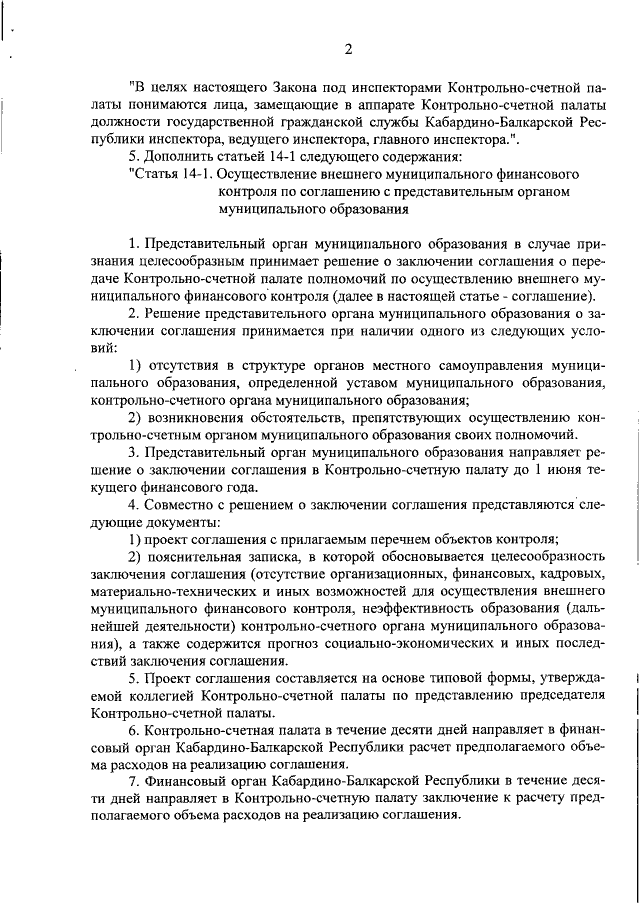 2

"В целях настоящего Закона под инспекторами Контрольно-счетной палаты понимаются лица, замещающие в аппарате Контрольно-счетной палаты должности государственной гражданской службы Кабардино-Балкарской Республики инспектора, ведущего инспектора, главного инспектора.".

5. Дополнить статьей 14-1 следующего содержания:

"Статья 14-1. Осуществление внешнего муниципального финансового контроля по соглашению с представительным органом муниципального образования

1. Представительный орган муниципального образования в случае признания целесообразным принимает решение о заключении соглашения о передаче Контрольно-счетной палате полномочий по осуществлению внешнего муниципального финансового контроля (далее в настоящей статье - соглашение).

2. Решение представительного органа муниципального образования о заключении соглашения принимается при наличии одного из следующих условий:

1) отсутствия в структуре органов местного самоуправления муниципального образования, определенной уставом муниципального образования, контрольно-счетного органа муниципального образования;

2) возникновения обстоятельств, препятствующих осуществлению контрольно-счетным органом муниципального образования своих полномочий.

3. Представительный орган муниципального образования направляет решение о заключении соглашения в Контрольно-счетную палату до 1 июня текущего финансового года.

4. Совместно с решением о заключении соглашения представляются следующие документы:

1) проект соглашения с прилагаемым перечнем объектов контроля;

2) пояснительная записка, в которой обосновывается целесообразность заключения соглашения (отсутствие организационных, финансовых, кадровых, материально-технических и иных возможностей для осуществления внешнего муниципального финансового контроля, неэффективность образования (дальнейшей деятельности) контрольно-счетного органа муниципального образования), а также содержится прогноз социально-экономических и иных последствий заключения соглашения.

5. Проект соглашения составляется на основе типовой формы, утверждаемой коллегией Контрольно-счетной палаты по представлению председателя Контрольно-счетной палаты.

6. Контрольно-счетная палата в течение десяти дней направляет в финансовый орган Кабардино-Балкарской Республики расчет предполагаемого объема расходов на реализацию соглашения.

7. Финансовый орган Кабардино-Балкарской Республики в течение десяти дней направляет в Контрольно-счетную палату заключение к расчету предполагаемого объема расходов на реализацию соглашения.